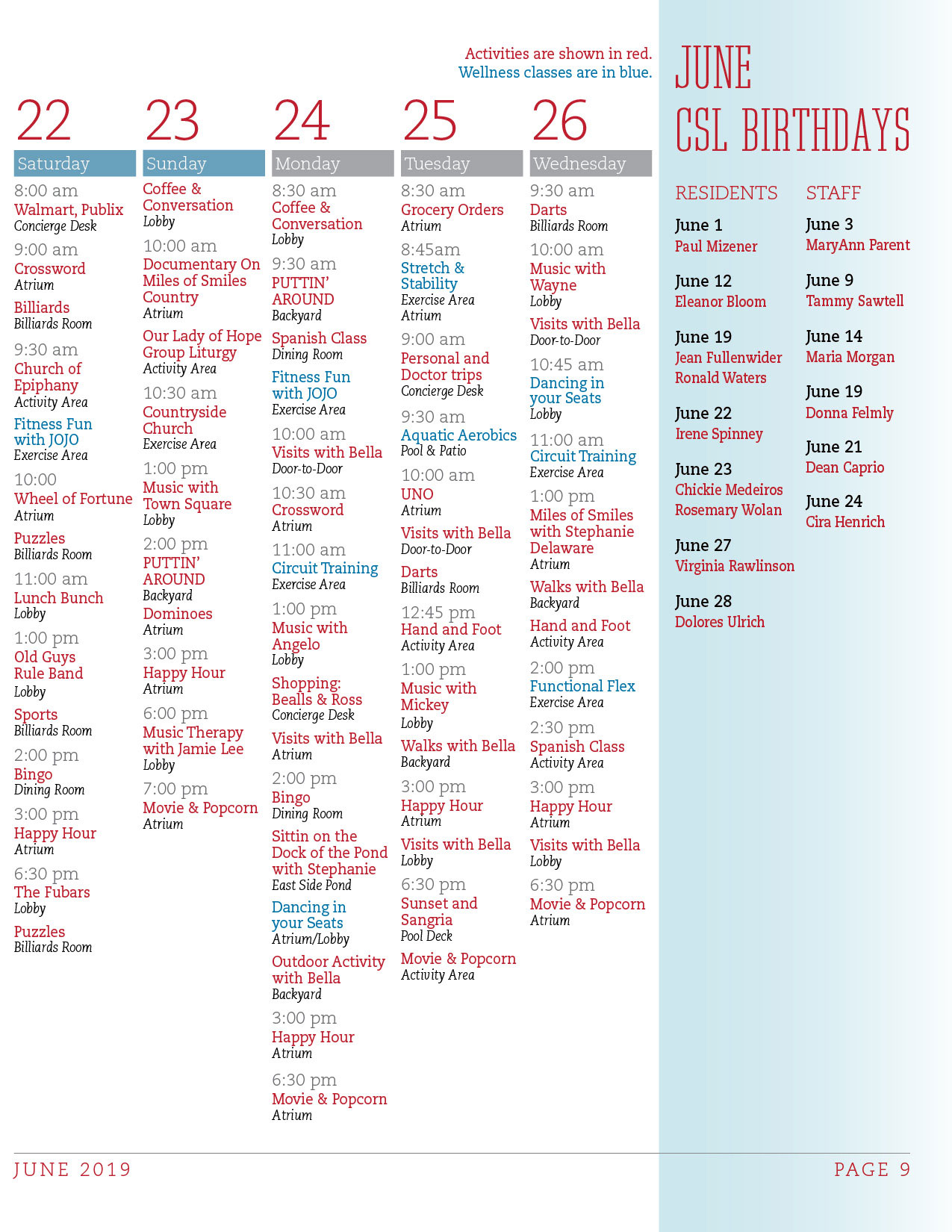 Activities are shown in red.
Wellness classes are in blue.

22
Saturday
8:00 am
Walmart, Publix
Concierge Desk
9:00 am
Crossword
Atrium
Billiards
Billiards Room
9:30 am
Church of Epiphany
Activity Area
Fitness Fun with JOJO
Exercise Area
10:00
Wheel of Fortune
Atrium
Puzzles
Billiards Room
11:00 am
Lunch Bunch
Lobby
1:00 pm
Old Guys Rule Band
Lobby
Sports
Billiards Room
2:00 pm
Bingo
Dining Room
3:00 pm
Happy Hour
Atrium
6:30 pm
The Fubars
Lobby
Puzzles
Billiards Room

23
Sunday
Coffee & Conversation
Lobby
10:00 am
Documentary On Miles of Smiles Country
Atrium
Our Lady of Hope Group Liturgy
Activity Area
10:30 am
Countryside Church
Exercise Area
1:00 pm
Music with Town Square
Lobby
2:00 pm
PUTTIN' AROUND
Backyard
Dominoes
Atrium
3:00 pm
Happy Hour
Atrium
6:00 pm
Music Therapy with Jamie Lee
Lobby
7:00 pm
Movie & Popcorn
Atrium

24
Monday
8:30 am
Coffee & Conversation
Lobby
9:30 am
PUTTIN' AROUND
Backyard
Spanish Class
Dining Room
Fitness Fun with JOJO
Exercise Area
10:00 am
Visits with Bella
Door-to-Door
10:30 am
Crossword
Atrium
11:00 am
Circuit Training
Exercise Area
1:00 pm
Music with Angelo
Lobby
Shopping: Bealls & Ross
Concierge Desk
Visits with Bella
Atrium
2:00 pm
Bingo
Dining Room
Sittin on the Dock of the Pond with Stephanie
East Side Pond
Dancing in your Seats
Atrium/Lobby
Outdoor Activity with Bella
Backyard
3:00 pm
Happy Hour
Atrium
6:30 pm
Movie & Popcorn
Atrium

25
Tuesday
8:30 am
Grocery Orders
Atrium
8:45am
Stretch & Stability
Exercise Area
Atrium
9:00 am
Personal and Doctor trips
Concierge Desk
9:30 am
Aquatic Aerobics
Pool & Patio
10:00 am
UNO
Atrium
Visits with Bella
Door-to-Door
Darts
Billiards Room
12:45 pm
Hand and Foot
Activity Area
1:00 pm
Music with Mickey
Lobby
Walks with Bella
Backyard
3:00 pm
Happy Hour
Atrium
Visits with Bella
Lobby
6:30 pm
Sunset and Sangria
Pool Deck
Movie & Popcorn
Activity Area

26
Wednesday
9:30 am
Darts
Billiards Room
10:00 am
Music with Wayne
Lobby
Visits with Bella
Door-to-Door
10:45 am
Dancing in your Seats
Lobby
11:00 am
Circuit Training
Exercise Area
1:00 pm
Miles of Smiles with Stephanie Delaware
Atrium
Walks with Bella
Backyard
Hand and Foot
Activity Area
2:00 pm
Functional Flex
Exercise Area
2:30 pm
Spanish Class
Activity Area
3:00 pm
Happy Hour
Atrium
Visits with Bella
Lobby
6:30 pm
Movie & Popcorn
Atrium

JUNE
CSL BIRTHDAYS

RESIDENTS
June 1
Paul Mizener
June 12
Eleanor Bloom
June 19
Jean Fullenwider
Ronald Waters
June 22
Irene Spinney
June 23
Chickie Medeiros
Rosemary Wolan
June 27
Virginia Rawlinson
June 28
Dolores Ulrich

STAFF
June 3
MaryAnn Parent
June 9
Tammy Sawtell
June 14
Maria Morgan
June 19
Donna Felmly
June 21
Dean Caprio
June 24
Cira Henrich

JUNE 2019
PAGE 9